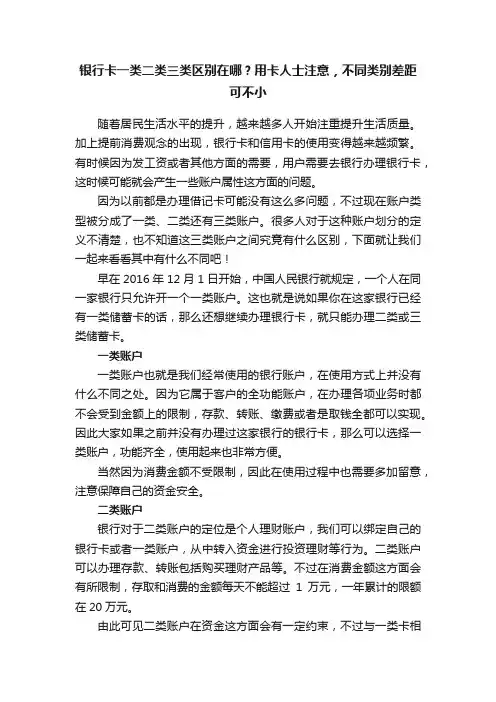 银行卡一类二类三类区别在哪？用卡人士注意，不同类别差距可不小

随着居民生活水平的提升，越来越多人开始注重提升生活质量。加上提前消费观念的出现，银行卡和信用卡的使用变得越来越频繁。有时候因为发工资或者其他方面的需要，用户需要去银行办理银行卡，这时候可能就会产生一些账户属性这方面的问题。

因为以前都是办理借记卡可能没有这么多问题，不过现在账户类型被分成了一类、二类还有三类账户。很多人对于这种账户划分的定义不清楚，也不知道这三类账户之间究竟有什么区别，下面就让我们一起来看看其中有什么不同吧！

早在 2016 年 12 月 1 日开始，中国人民银行就规定，一个人在同一家银行只允许开一个一类账户。这也就是说如果你在这家银行已经有一类储蓄卡的话，那么还想继续办理银行卡，就只能办理二类或三类储蓄卡。

一类账户

一类账户也就是我们经常使用的银行账户，在使用方式上并没有什么不同之处。因为它属于客户的全功能账户，在办理各项业务时都不会受到金额上的限制，存款、转账、缴费或者是取钱全都可以实现。因此大家如果之前并没有办理过这家银行的银行卡，那么可以选择一类账户，功能齐全，使用起来也非常方便。

当然因为消费金额不受限制，因此在使用过程中也需要多加留意，注意保障自己的资金安全。

二类账户

银行对于二类账户的定位是个人理财账户，我们可以绑定自己的银行卡或者一类账户，从中转入资金进行投资理财等行为。二类账户可以办理存款、转账包括购买理财产品等。不过在消费金额这方面会有所限制，存取和消费的金额每天不能超过 1 万元，一年累计的限额在 20 万元。

由此可见二类账户在资金这方面会有一定约束，不过与一类卡相